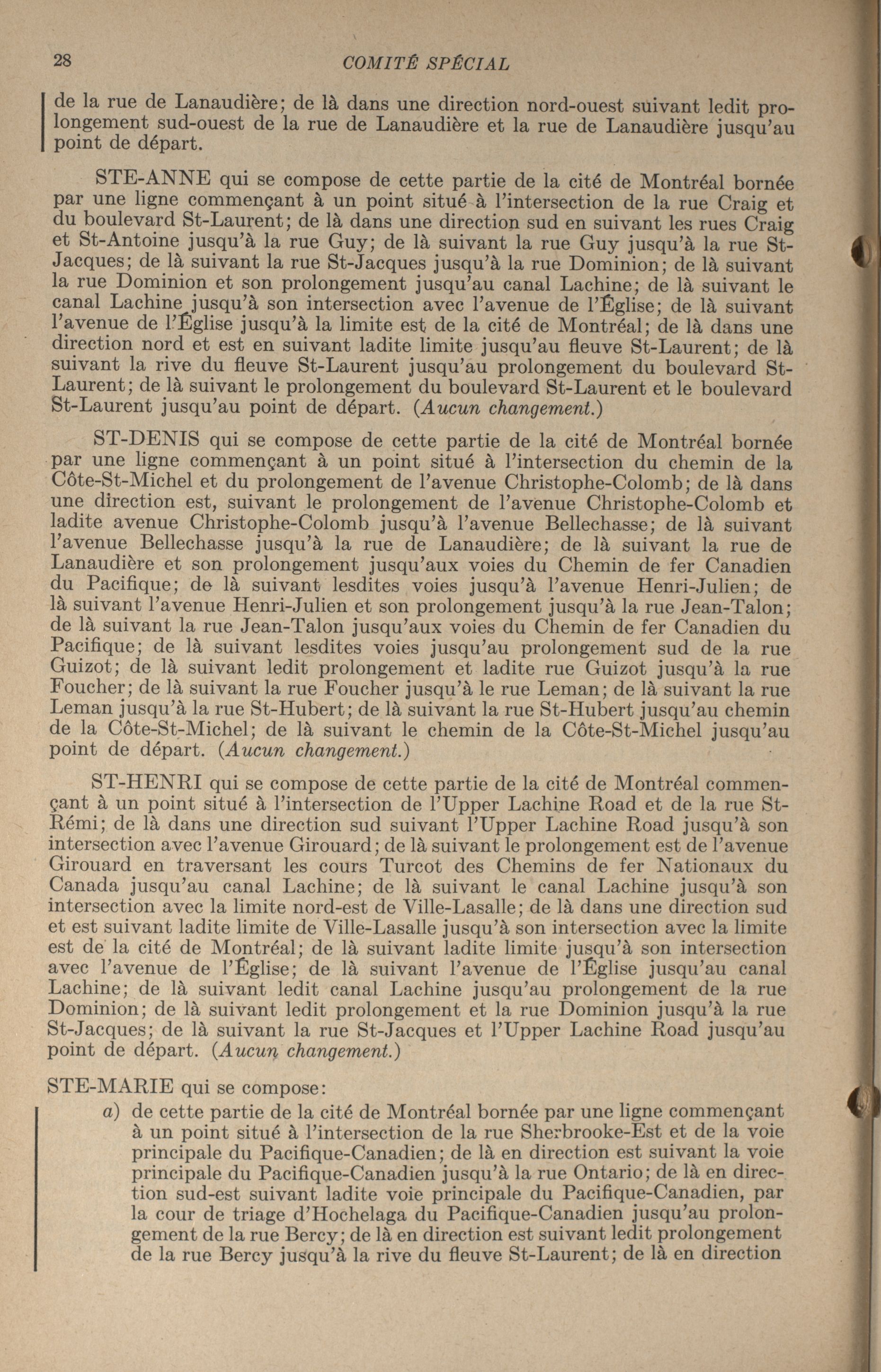 28 COMITÉ SPÉCIAL

de la rue de Lanaudière; de là dans une direction nord-ouest suivant ledit prolongement sud-ouest de la rue de Lanaudière et la rue de Lanaudière jusqu'au point de départ.

STE-ANNE qui se compose de cette partie de la cité de Montréal bornée par une ligne commençant à un point situé à l'intersection de la rue Craig et du boulevard St-Laurent; de là dans une direction sud en suivant les rues Craig et St-Antoine jusqu'à la rue Guy; de là suivant la rue Guy jusqu'à la rue St-Jacques; de là suivant la rue St-Jacques jusqu'à la rue Dominion; de là suivant la rue Dominion et son prolongement jusqu'au canal Lachine; de là suivant le canal Lachine jusqu'à son intersection avec l'avenue de l'Église; de là suivant l'avenue de l'Église jusqu'à la limite est de la cité de Montréal; de là dans une direction nord et est en suivant ladite limite jusqu'au fleuve St-Laurent; de là suivant la rive du fleuve St-Laurent jusqu'au prolongement du boulevard St-Laurent; de là suivant le prolongement du boulevard St-Laurent et le boulevard St-Laurent jusqu'au point de départ. (Aucun changement.)

ST-DENIS qui se compose de cette partie de la cité de Montréal bornée par une ligne commençant à un point situé à l'intersection du chemin de la Côte-St-Michel et du prolongement de l'avenue Christophe-Colomb; de là dans une direction est, suivant le prolongement de l'avenue Christophe-Colomb et ladite avenue Christophe-Colomb jusqu'à l'avenue Bellechasse; de là suivant l'avenue Bellechasse jusqu'à la rue de Lanaudière; de là suivant la rue de Lanaudière et son prolongement jusqu'aux voies du Chemin de fer Canadien du Pacifique; de là suivant lesdites voies jusqu'à l'avenue Henri-Julien; de là suivant l'avenue Henri-Julien et son prolongement jusqu'à la rue Jean-Talon; de là suivant la rue Jean-Talon jusqu'aux voies du Chemin de fer Canadien du Pacifique; de là suivant lesdites voies jusqu'au prolongement sud de la rue Guizot; de là suivant ledit prolongement et ladite rue Guizot jusqu'à la rue Foucher; de là suivant la rue Foucher jusqu'à le rue Leman; de là suivant la rue Leman jusqu'à la rue St-Hubert; de là suivant la rue St-Hubert jusqu'au chemin de la Côte-St-Michel; de là suivant le chemin de la Côte-St-Michel jusqu'au point de départ. (Aucun changement.)

ST-HENRI qui se compose de cette partie de la cité de Montréal commençant à un point situé à l'intersection de l'Upper Lachine Road et de la rue St-Rémi; de là dans une direction sud suivant l'Upper Lachine Road jusqu'à son intersection avec l'avenue Girouard; de là suivant le prolongement est de l'avenue Girouard en traversant les cours Turcot des Chemins de fer Nationaux du Canada jusqu'au canal Lachine; de là suivant le canal Lachine jusqu'à son intersection avec la limite nord-est de Ville-Lasalle; de là dans une direction sud et est suivant ladite limite de Ville-Lasalle jusqu'à son intersection avec la limite est de la cité de Montréal; de là suivant ladite limite jusqu'à son intersection avec l'avenue de l'Église; de là suivant l'avenue de l'Église jusqu'au canal Lachine; de là suivant ledit canal Lachine jusqu'au prolongement de la rue Dominion; de là suivant ledit prolongement et la rue Dominion jusqu'à la rue St-Jacques; de là suivant la rue St-Jacques et l'Upper Lachine Road jusqu'au point de départ. (Aucun changement.)

STE-MARIE qui se compose:

a) de cette partie de la cité de Montréal bornée par une ligne commençant à un point situé à l'intersection de la rue Sherbrooke-Est et de la voie principale du Pacifique-Canadien; de là en direction est suivant la voie principale du Pacifique-Canadien jusqu'à la rue Ontario; de là en direction sud-est suivant ladite voie principale du Pacifique-Canadien, par la cour de triage d'Hochelaga du Pacifique-Canadien jusqu'au prolongement de la rue Bercy; de là en direction est suivant ledit prolongement de la rue Bercy jusqu'à la rive du fleuve St-Laurent; de là en direction